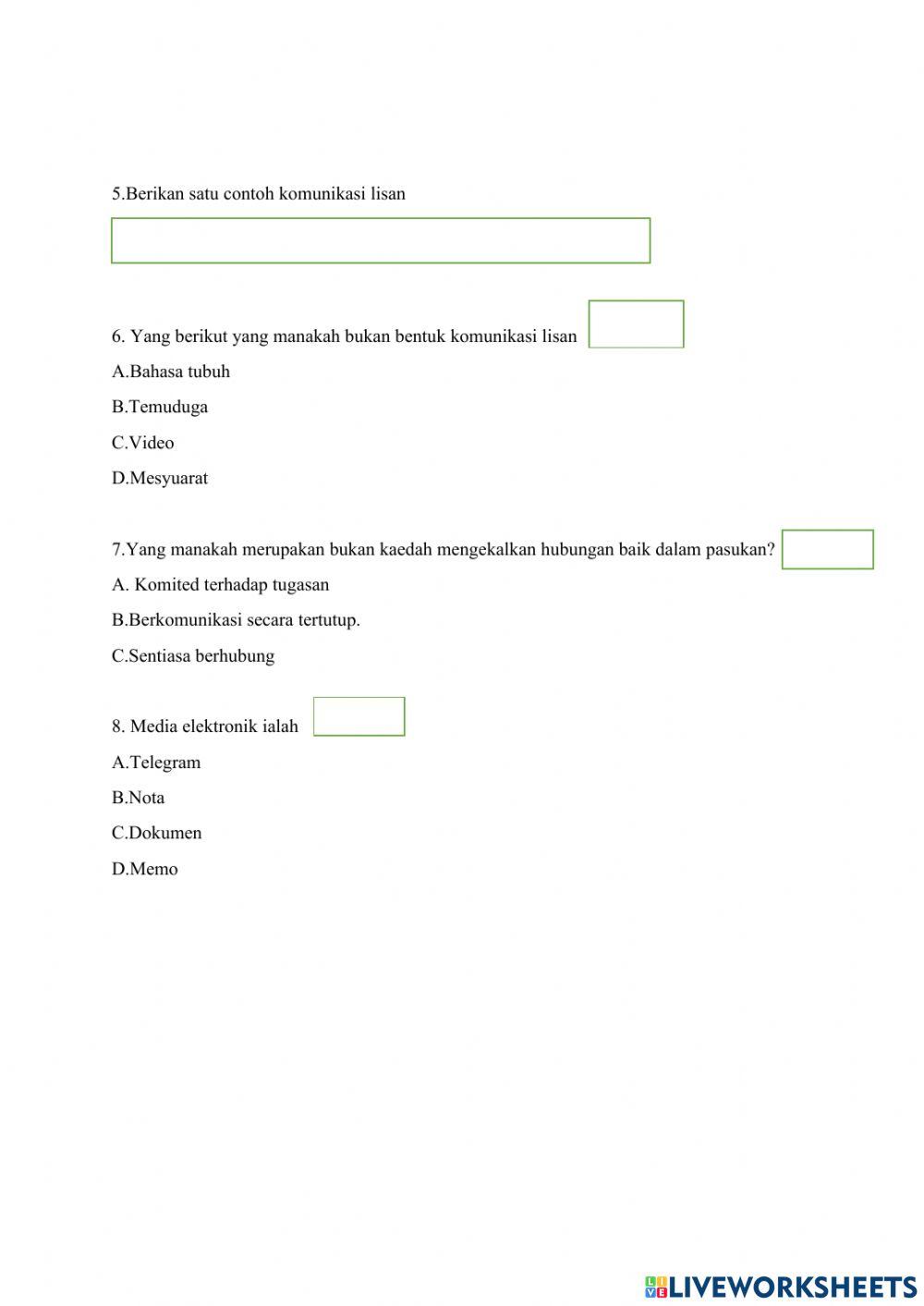 5.Berikan satu contoh komunikasi lisan

6. Yang berikut yang manakah bukan bentuk komunikasi lisan

A.Bahasa tubuh

B.Temuduga

C.Video

D.Mesyuarat

7.Yang manakah merupakan bukan kaedah mengekalkan hubungan baik dalam pasukan?

A. Komited terhadap tugasan

B.Berkomunikasi secara tertutup.

C.Sentiasa berhubung

8. Media elektronik ialah

A.Telegram

B.Nota

C.Dokumen

D.Memo

LIVEWORKSHEETS